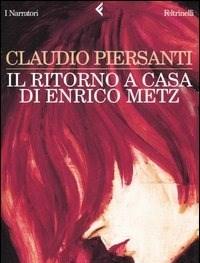 I Narratori

Feltrinelli

CLAUDIO PIERSANTI

IL RITORNO A CASA DI ENRICO METZ